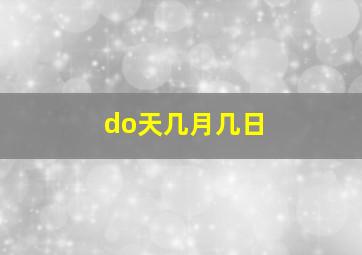 do天几月几日